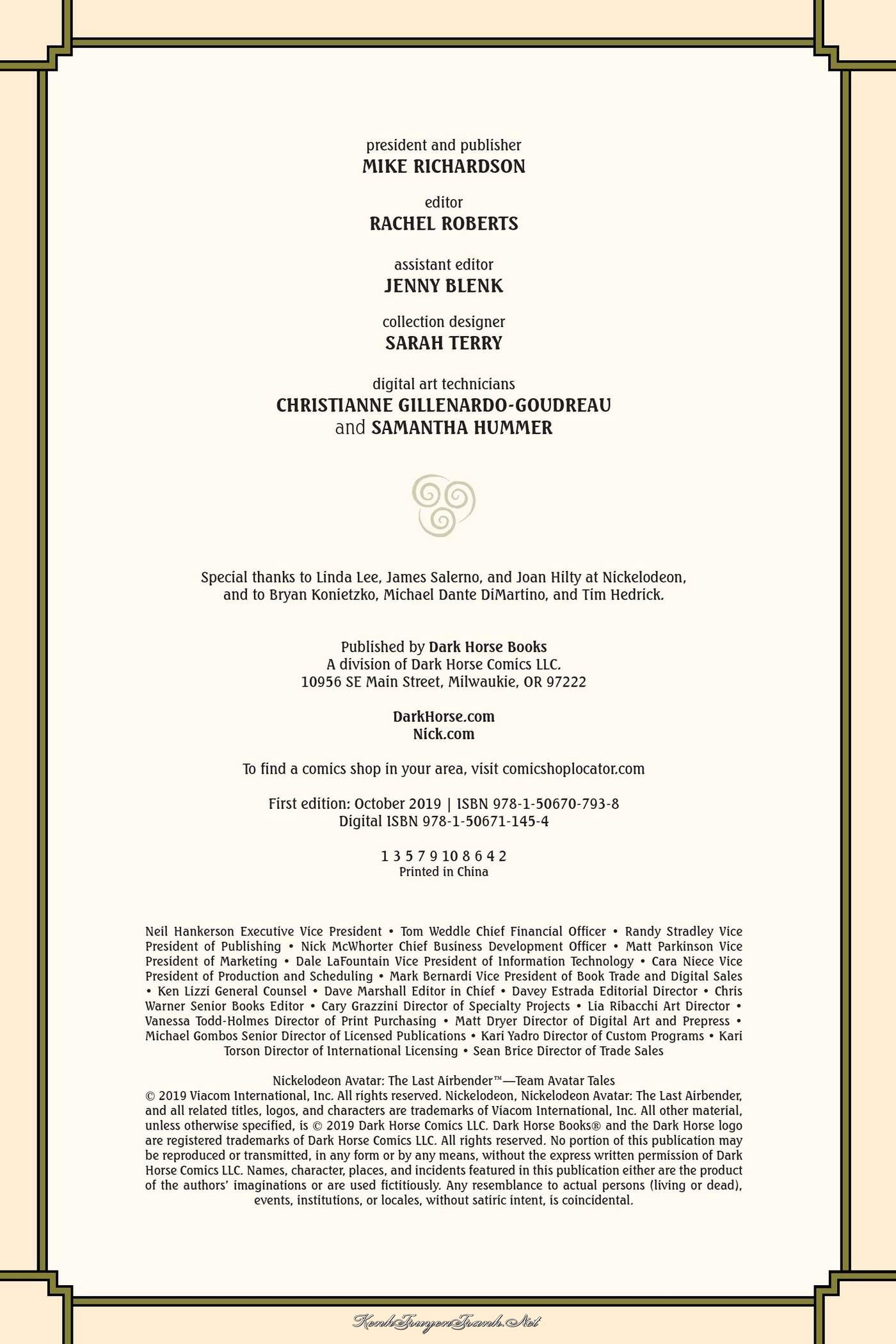 president and publisher
MIKE RICHARDSON

editor
RACHEL ROBERTS

assistant editor
JENNY BLENK

collection designer
SARAH TERRY

digital art technicians
CHRISTIANNE GILLENARDO-GOUDREAU
and SAMANTHA HUMMER

Special thanks to Linda Lee, James Salerno, and Joan Hilty at Nickelodeon, and to Bryan Konietzko, Michael Dante DiMartino, and Tim Hedrick.

Published by Dark Horse Books
A division of Dark Horse Comics LLC.
10956 SE Main Street, Milwaukie, OR 97222

DarkHorse.com
Nick.com

To find a comics shop in your area, visit comicshoplocator.com

First edition: October 2019 | ISBN 978-1-50670-793-8
Digital ISBN 978-1-50671-145-4

1 3 5 7 9 10 8 6 4 2
Printed in China

Neil Hankerson Executive Vice President • Tom Weddle Chief Financial Officer • Randy Stradley Vice President of Publishing • Nick McWhorter Chief Business Development Officer • Matt Parkinson Vice President of Marketing • Dale LaFountain Vice President of Information Technology • Cara Niece Vice President of Production and Scheduling • Mark Bernardi Vice President of Book Trade and Digital Sales • Ken Lizzi General Counsel • Dave Marshall Editor in Chief • Davey Estrada Editorial Director • Chris Warner Senior Books Editor • Cary Grazzini Director of Specialty Projects • Lia Ribacchi Art Director • Vanessa Todd-Holmes Director of Print Purchasing • Matt Dryer Director of Digital Art and Prepress • Michael Gombos Senior Director of Licensed Publications • Kari Yadro Director of Custom Programs • Kari Torson Director of International Licensing • Sean Brice Director of Trade Sales

Nickelodeon Avatar: The Last Airbender™—Team Avatar Tales
© 2019 Viacom International, Inc. All rights reserved. Nickelodeon, Nickelodeon Avatar: The Last Airbender, and all related titles, logos, and characters are trademarks of Viacom International, Inc. All other material, unless otherwise specified, is © 2019 Dark Horse Comics LLC. Dark Horse Books® and the Dark Horse logo are registered trademarks of Dark Horse Comics LLC. All rights reserved. No portion of this publication may be reproduced or transmitted, in any form or by any means, without the express written permission of Dark Horse Comics LLC. Names, character, places, and incidents featured in this publication either are the product of the authors' imaginations or are used fictitiously. Any resemblance to actual persons (living or dead), events, institutions, or locales, without satiric intent, is coincidental.

KenhTruyenTranh.Net